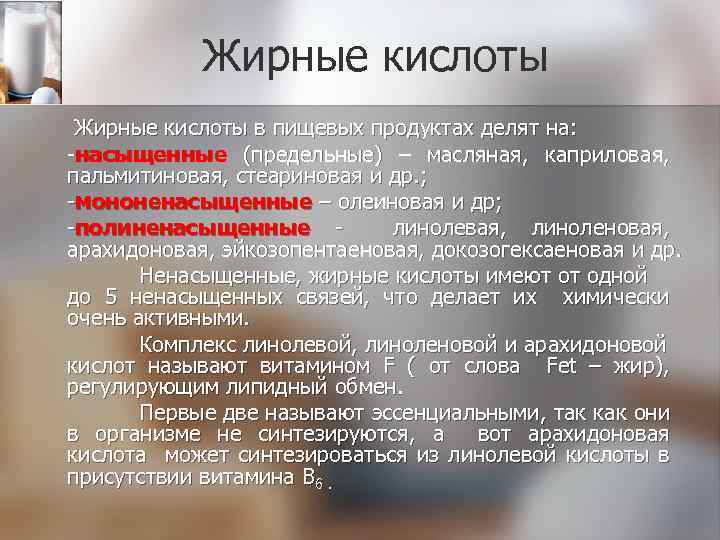 Жирные кислоты

Жирные кислоты в пищевых продуктах делят на:

-насыщенные (предельные) – масляная, каприловая, пальмитиновая, стеариновая и др.;

-мононенасыщенные – олеиновая и др;

-полиненасыщенные - линолевая, линоленовая, арахидоновая, эйкозопентаеновая, докозогексаеновая и др.

Ненасыщенные, жирные кислоты имеют от одной до 5 ненасыщенных связей, что делает их химически очень активными.

Комплекс линолевой, линоленовой и арахидоновой кислот называют витамином F ( от слова Fet – жир), регулирующим липидный обмен.

Первые две называют эссенциальными, так как они в организме не синтезируются, а вот арахидоновая кислота может синтезироваться из линолевой кислоты в присутствии витамина $B_6$ .